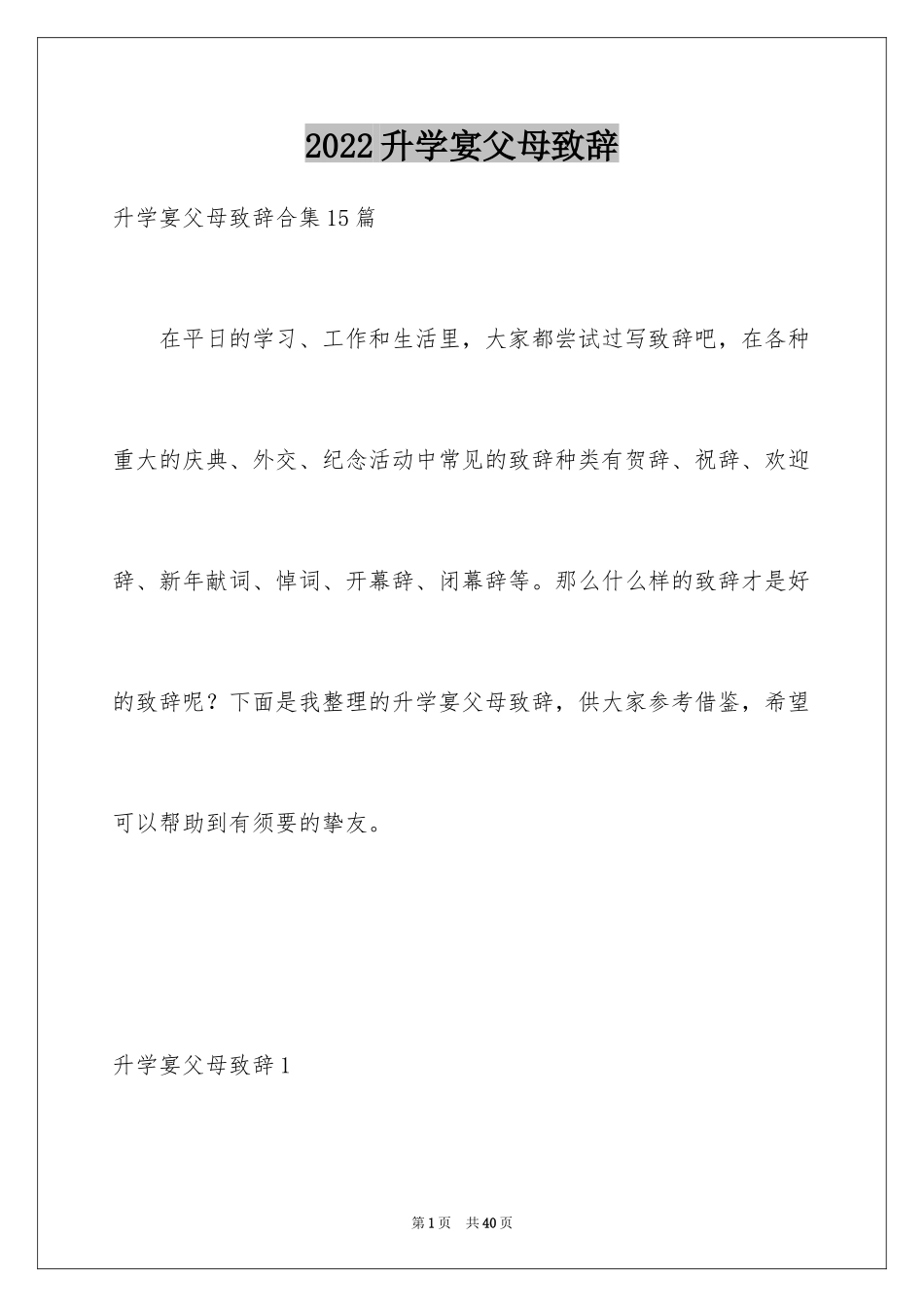 2022升学宴父母致辞

升学宴父母致辞合集15篇

在平日的学习、工作和生活里，大家都尝试过写致辞吧，在各种重大的庆典、外交、纪念活动中常见的致辞种类有贺辞、祝辞、欢迎辞、新年献词、悼词、开幕辞、闭幕辞等。那么什么样的致辞才是好的致辞呢？下面是我整理的升学宴父母致辞，供大家参考借鉴，希望可以帮助到有须要的挚友。

升学宴父母致辞1

第1页 共40页